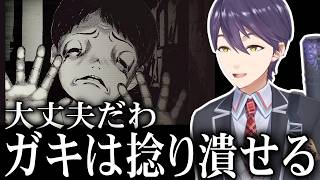 大丈夫だわ
ガキは捻り潰せる